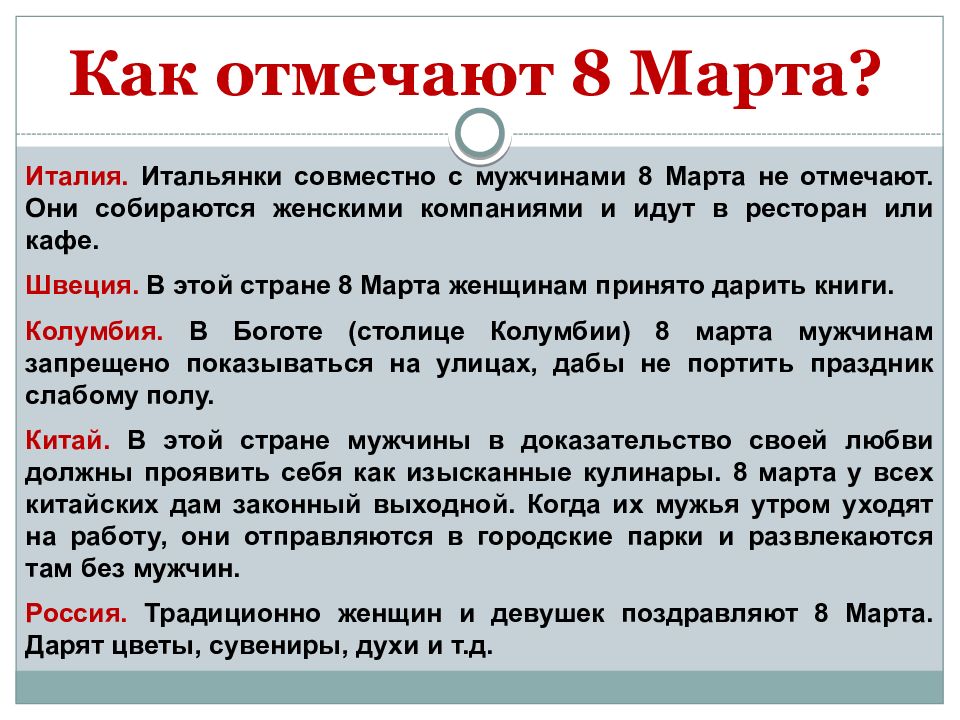 Как отмечают 8 Марта?

Италия. Итальянки совместно с мужчинами 8 Марта не отмечают. Они собираются женскими компаниями и идут в ресторан или кафе.

Швеция. В этой стране 8 Марта женщинам принято дарить книги.

Колумбия. В Боготе (столице Колумбии) 8 марта мужчинам запрещено показываться на улицах, дабы не портить праздник слабому полу.

Китай. В этой стране мужчины в доказательство своей любви должны проявить себя как изысканные кулинары. 8 марта у всех китайских дам законный выходной. Когда их мужья утром уходят на работу, они отправляются в городские парки и развлекаются там без мужчин.

Россия. Традиционно женщин и девушек поздравляют 8 Марта. Дарят цветы, сувениры, духи и т.д.